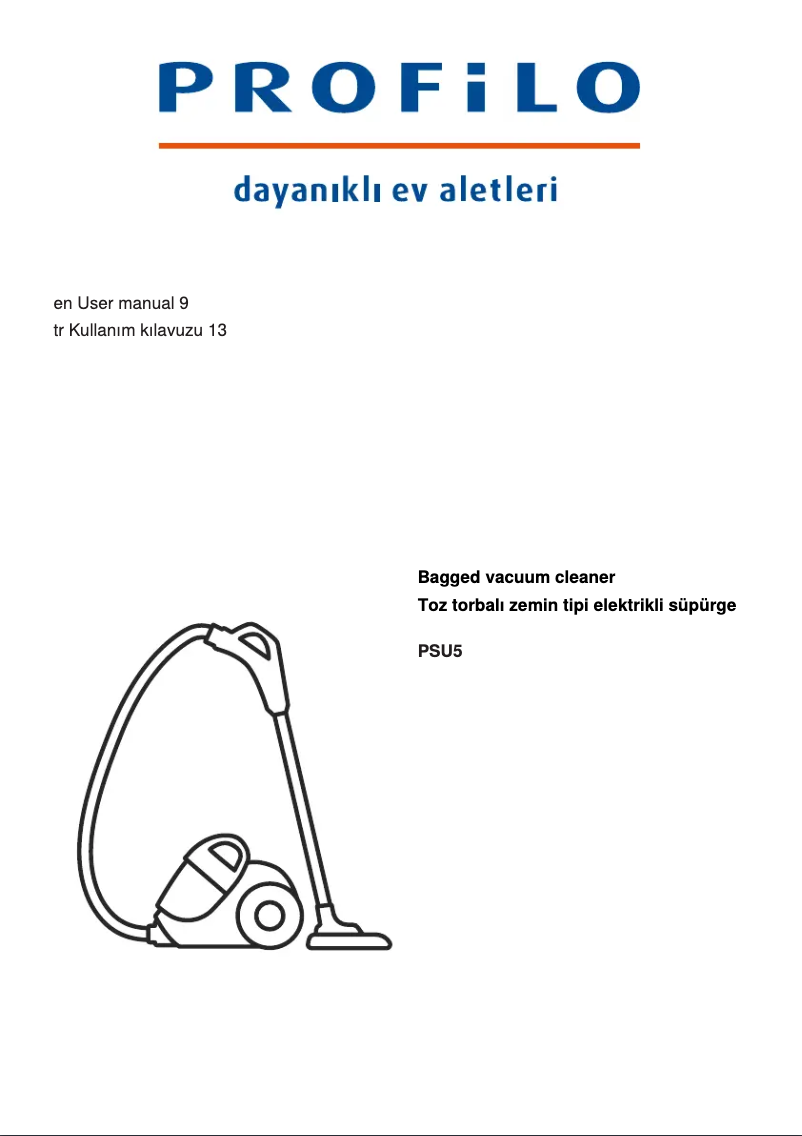 PROFiLO

dayanıklı ev aletleri

en User manual 9
tr Kullanım kılavuzu 13

Bagged vacuum cleaner
Toz torbalı zemin tipi elektrikli süpürge

PSU5